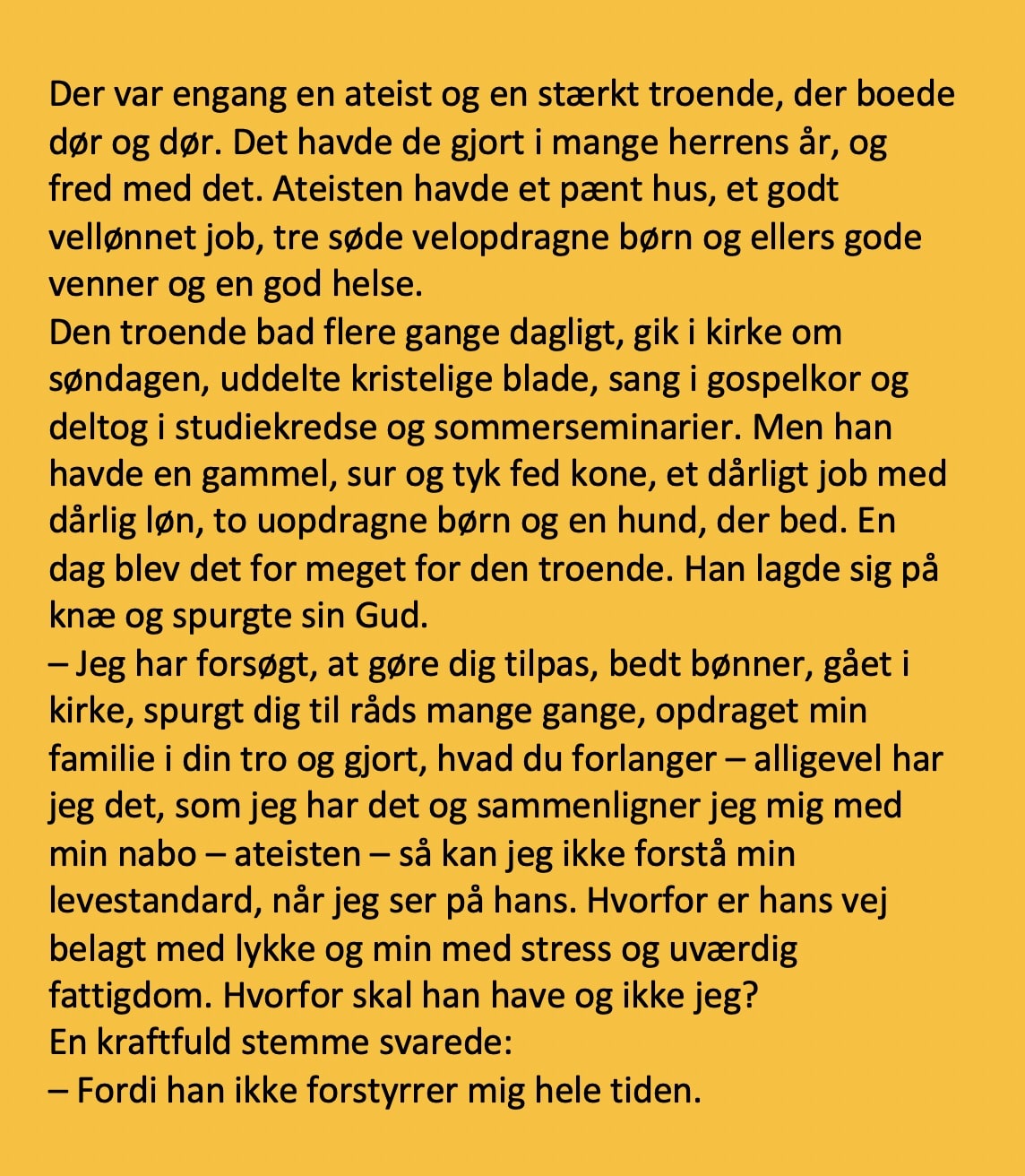 Der var engang en ateist og en stærkt troende, der boede dør og dør. Det havde de gjort i mange herrens år, og fred med det. Ateisten havde et pænt hus, et godt vellønnet job, tre søde velopdragne børn og ellers gode venner og en god helse.
Den troende bad flere gange dagligt, gik i kirke om søndagen, uddelte kristelige blade, sang i gospelkor og deltog i studiekredse og sommerseminarier. Men han havde en gammel, sur og tyk fed kone, et dårligt job med dårlig løn, to uopdragne børn og en hund, der bed. En dag blev det for meget for den troende. Han lagde sig på knæ og spurgte sin Gud.
– Jeg har forsøgt, at gøre dig tilpas, bedt bønner, gået i kirke, spurgt dig til råds mange gange, opdraget min familie i din tro og gjort, hvad du forlanger – alligevel har jeg det, som jeg har det og sammenligner jeg mig med min nabo – ateisten – så kan jeg ikke forstå min levestandard, når jeg ser på hans. Hvorfor er hans vej belagt med lykke og min med stress og uværdig fattigdom. Hvorfor skal han have og ikke jeg?
En kraftfuld stemme svarede:
– Fordi han ikke forstyrrer mig hele tiden.